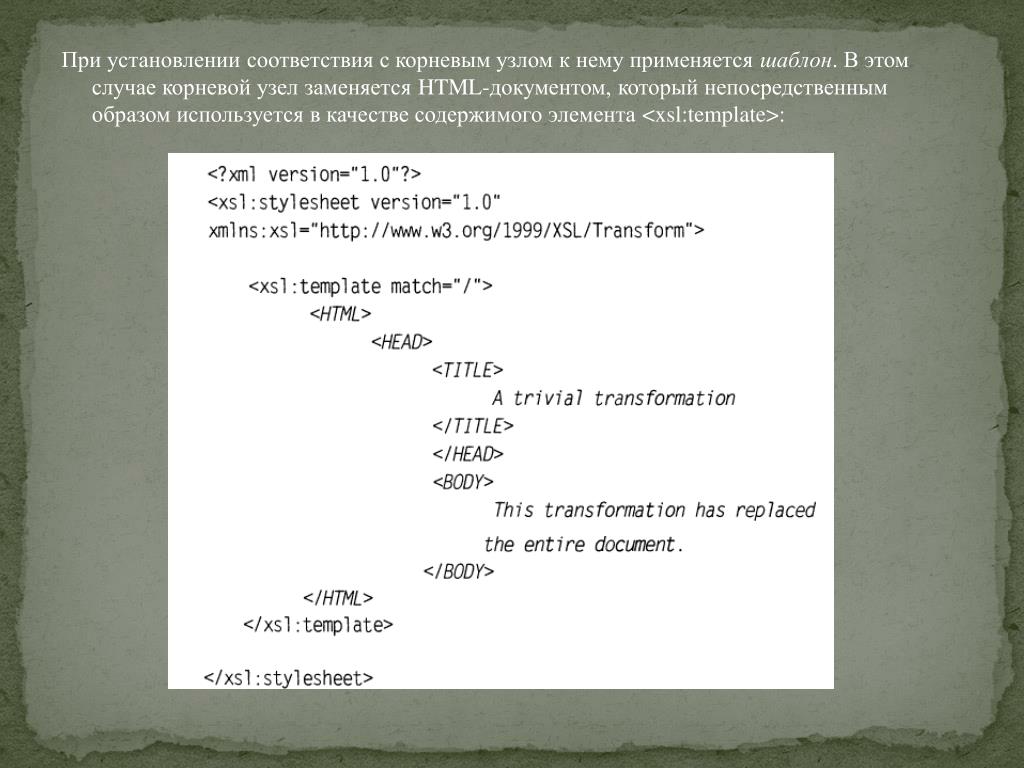 При установлении соответствия с корневым узлом к нему применяется шаблон. В этом случае корневой узел заменяется HTML-документом, который непосредственным образом используется в качестве содержимого элемента <xsl:template>:

<?xml version="1.0"?>
<xsl:stylesheet version="1.0"
xmlns:xsl="http://www.w3.org/1999/XSL/Transform">

<xsl:template match="/">
<HTML>
<HEAD>
<TITLE>
A trivial transformation
</TITLE>
</HEAD>
<BODY>
This transformation has replaced
the entire document.
</BODY>
</HTML>
</xsl:template>

</xsl:stylesheet>